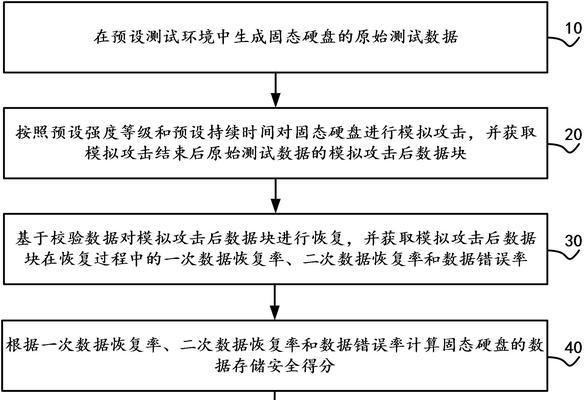 在预设测试环境中生成固态硬盘的原始测试数据

10

按照预设强度等级和预设持续时间对固态硬盘进行模拟攻击，并获取模拟攻击结束后原始测试数据的模拟攻击后数据块

20

基于校验数据对模拟攻击后数据块进行恢复，并获取模拟攻击后数据块在恢复过程中的一次数据恢复率、二次数据恢复率和数据错误率

30

根据一次数据恢复率、二次数据恢复率和数据错误率计算固态硬盘的数据存储安全得分

40